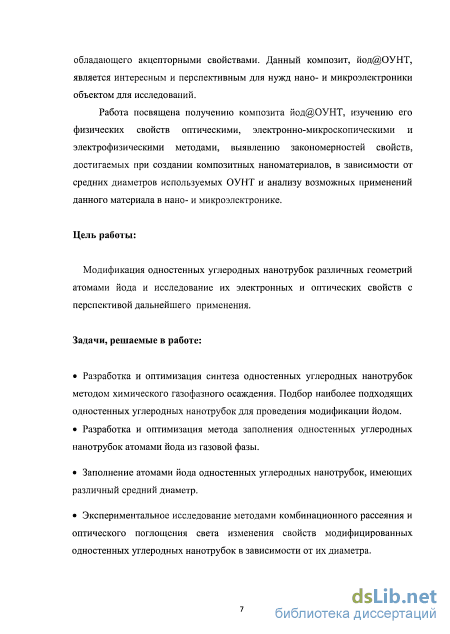 обладающего акцепторными свойствами. Данный композит, йод@ОУНТ, является интересным и перспективным для нужд нано- и микроэлектроники объектом для исследований.

Работа посвящена получению композита йод@ОУНТ, изучению его физических свойств оптическими, электронно-микроскопическими и электрофизическими методами, выявлению закономерностей свойств, достигаемых при создании композитных наноматериалов, в зависимости от средних диаметров используемых ОУНТ и анализу возможных применений данного материала в нано- и микроэлектронике.

Цель работы:

Модификация одностенных углеродных нанотрубок различных геометрий атомами йода и исследование их электронных и оптических свойств с перспективой дальнейшего применения.

Задачи, решаемые в работе:

• Разработка и оптимизация синтеза одностенных углеродных нанотрубок методом химического газофазного осаждения. Подбор наиболее подходящих одностенных углеродных нанотрубок для проведения модификации йодом.

• Разработка и оптимизация метода заполнения одностенных углеродных нанотрубок атомами йода из газовой фазы.

• Заполнение атомами йода одностенных углеродных нанотрубок, имеющих различный средний диаметр.

• Экспериментальное исследование методами комбинационного рассеяния и оптического поглощения света изменения свойств модифицированных одностенных углеродных нанотрубок в зависимости от их диаметра.

7

dsLib.net
библиотека диссертаций